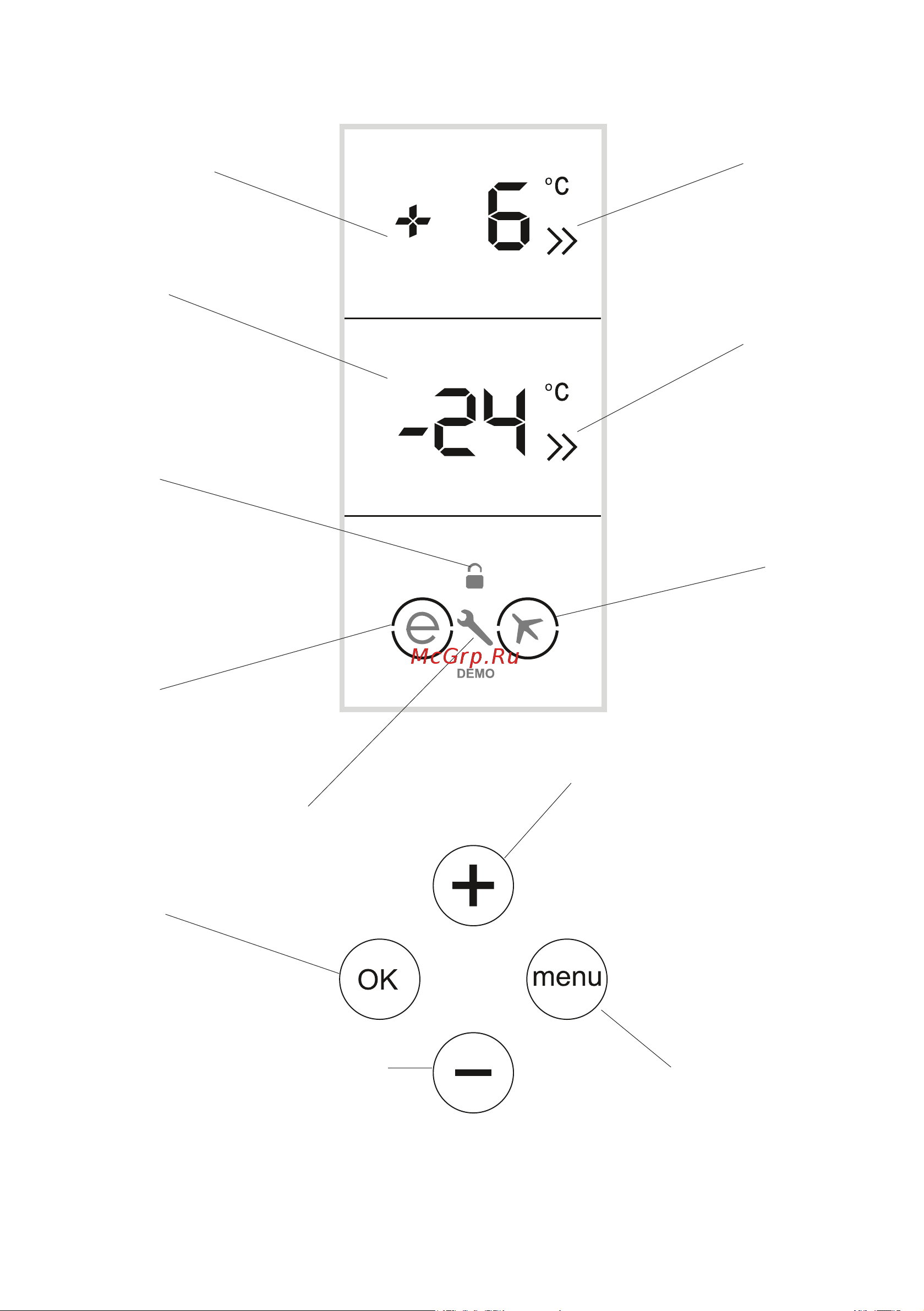 6 °C

-24 °C

e

McGrp.Ru

DEMO

+

OK

menu

−